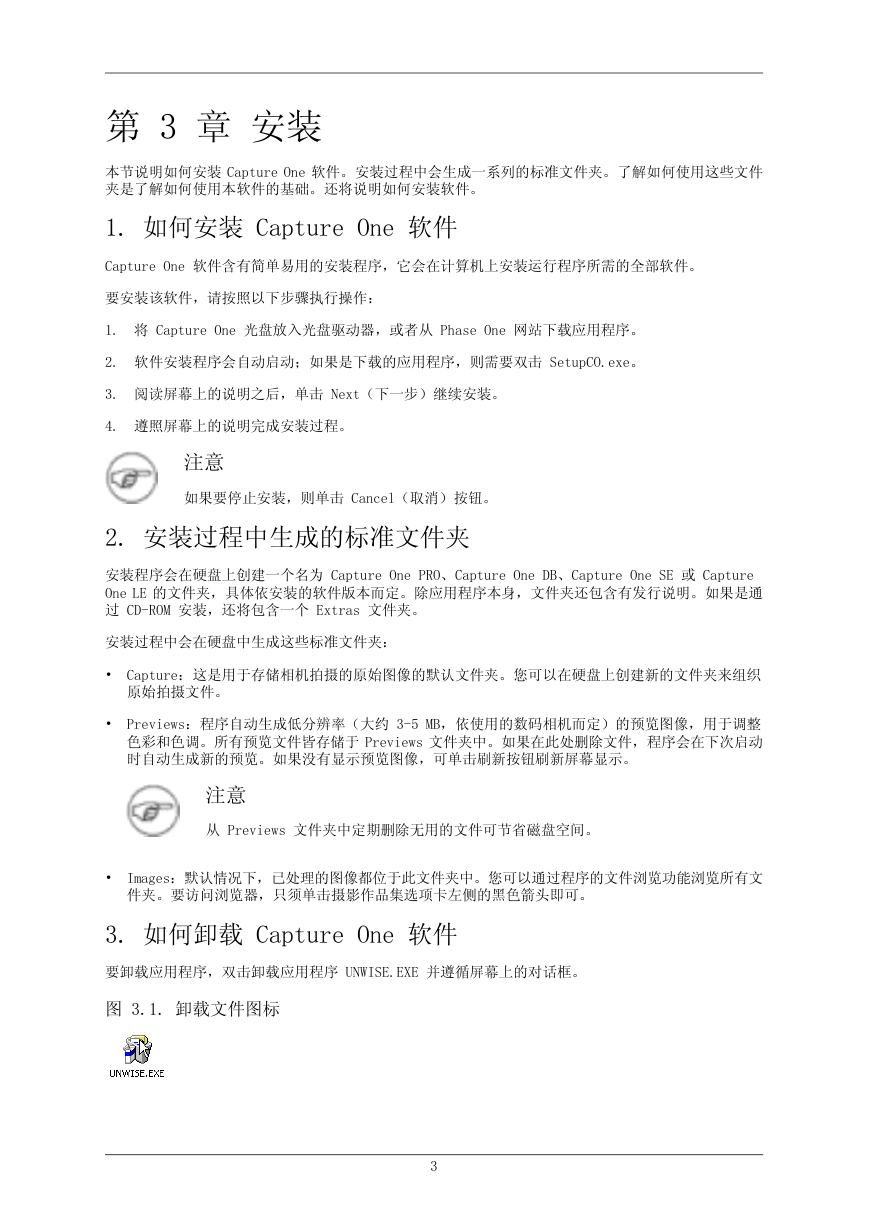 第 3 章 安装

本节说明如何安装 Capture One 软件。安装过程中会生成一系列的标准文件夹。了解如何使用这些文件夹是了解如何使用本软件的基础。还将说明如何安装软件。

1. 如何安装 Capture One 软件

Capture One 软件含有简单易用的安装程序，它会在计算机上安装运行程序所需的全部软件。

要安装该软件，请按照以下步骤执行操作：

1. 将 Capture One 光盘放入光盘驱动器，或者从 Phase One 网站下载应用程序。

2. 软件安装程序会自动启动；如果是下载的应用程序，则需要双击 SetupCO.exe。

3. 阅读屏幕上的说明之后，单击 Next（下一步）继续安装。

4. 遵照屏幕上的说明完成安装过程。

注意

如果要停止安装，则单击 Cancel（取消）按钮。

2. 安装过程中生成的标准文件夹

安装程序会在硬盘上创建一个名为 Capture One PRO、Capture One DB、Capture One SE 或 Capture One LE 的文件夹，具体依安装的软件版本而定。除应用程序本身，文件夹还包含有发行说明。如果是通过 CD-ROM 安装，还将包含一个 Extras 文件夹。

安装过程中会在硬盘中生成这些标准文件夹：

• Capture：这是用于存储相机拍摄的原始图像的默认文件夹。您可以在硬盘上创建新的文件夹来组织原始拍摄文件。

• Previews：程序自动生成低分辨率（大约 3-5 MB，依使用的数码相机而定）的预览图像，用于调整色彩和色调。所有预览文件皆存储于 Previews 文件夹中。如果在此处删除文件，程序会在下次启动时自动生成新的预览。如果没有显示预览图像，可单击刷新按钮刷新屏幕显示。

注意

从 Previews 文件夹中定期删除无用的文件可节省磁盘空间。

• Images：默认情况下，已处理的图像都位于此文件夹中。您可以通过程序的文件浏览功能浏览所有文件夹。要访问浏览器，只须单击摄影作品集选项卡左侧的黑色箭头即可。

3. 如何卸载 Capture One 软件

要卸载应用程序，双击卸载应用程序 UNWISE.EXE 并遵循屏幕上的对话框。

图 3.1. 卸载文件图标

UNWISE.EXE

3